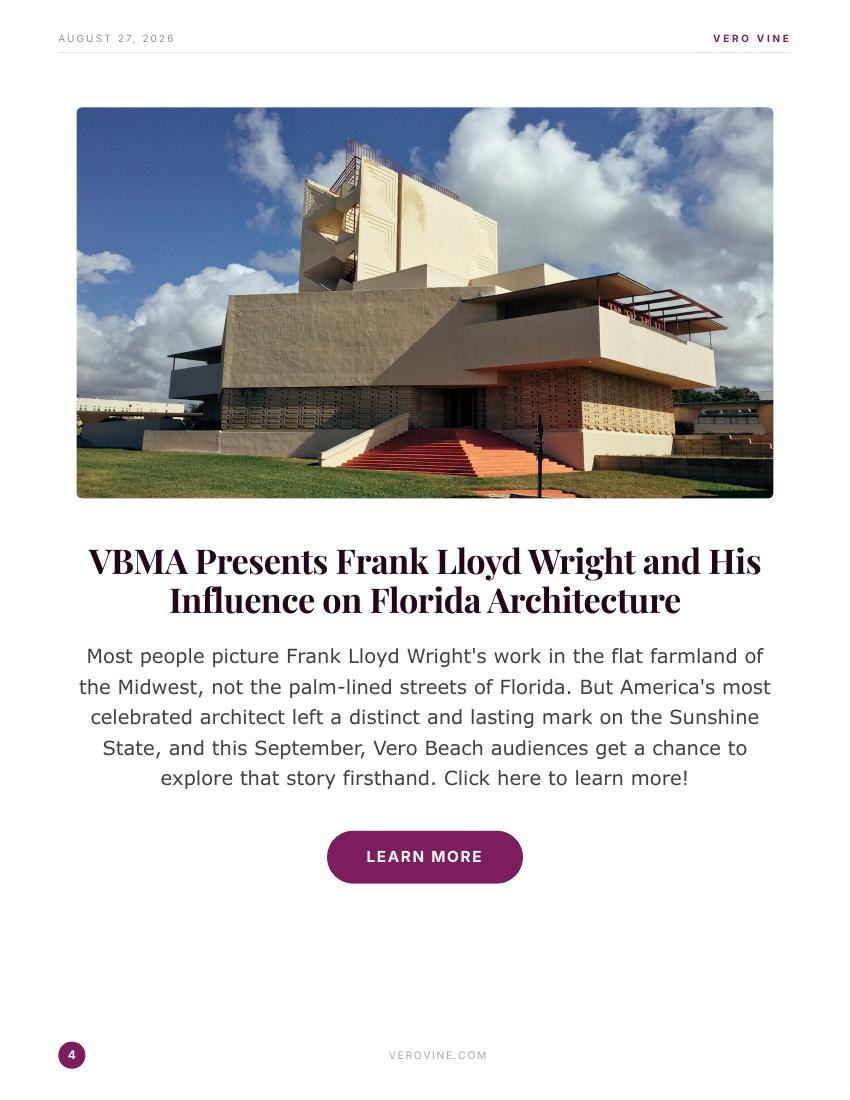 AUGUST 27, 2026

VERO VINE

VBMA Presents Frank Lloyd Wright and His Influence on Florida Architecture

Most people picture Frank Lloyd Wright's work in the flat farmland of the Midwest, not the palm-lined streets of Florida. But America's most celebrated architect left a distinct and lasting mark on the Sunshine State, and this September, Vero Beach audiences get a chance to explore that story firsthand. Click here to learn more!

LEARN MORE

4

VEROVINE.COM